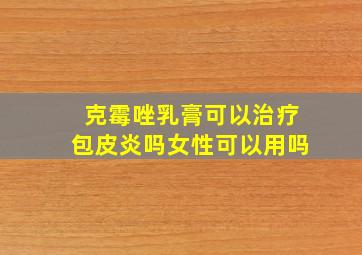 克霉唑乳膏可以治疗包皮炎吗女性可以用吗